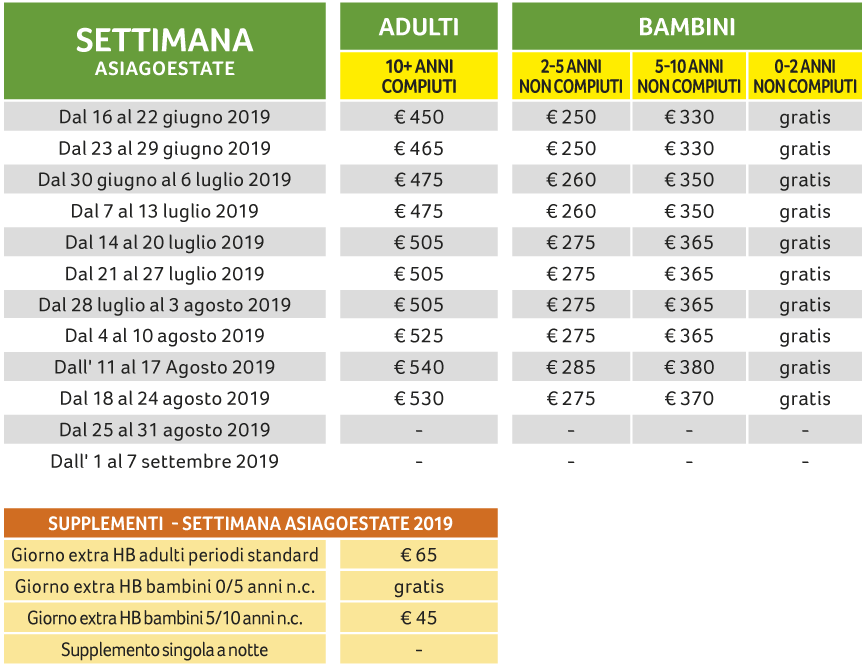 | SETTIMANA ASIAGOESTATE | ADULTI 10+ ANNI COMPIUTI | BAMBINI 2-5 ANNI NON COMPIUTI | BAMBINI 5-10 ANNI NON COMPIUTI | BAMBINI 0-2 ANNI NON COMPIUTI |
|---|---|---|---|---|
| Dal 16 al 22 giugno 2019 | € 450 | € 250 | € 330 | gratis |
| Dal 23 al 29 giugno 2019 | € 465 | € 250 | € 330 | gratis |
| Dal 30 giugno al 6 luglio 2019 | € 475 | € 260 | € 350 | gratis |
| Dal 7 al 13 luglio 2019 | € 475 | € 260 | € 350 | gratis |
| Dal 14 al 20 luglio 2019 | € 505 | € 275 | € 365 | gratis |
| Dal 21 al 27 luglio 2019 | € 505 | € 275 | € 365 | gratis |
| Dal 28 luglio al 3 agosto 2019 | € 505 | € 275 | € 365 | gratis |
| Dal 4 al 10 agosto 2019 | € 525 | € 275 | € 365 | gratis |
| Dall' 11 al 17 Agosto 2019 | € 540 | € 285 | € 380 | gratis |
| Dal 18 al 24 agosto 2019 | € 530 | € 275 | € 370 | gratis |
| Dal 25 al 31 agosto 2019 | - | - | - | - |
| Dall' 1 al 7 settembre 2019 | - | - | - | - |

| SUPPLEMENTI - SETTIMANA ASIAGOESTATE 2019 | |
|---|---|
| Giorno extra HB adulti periodi standard | € 65 |
| Giorno extra HB bambini 0/5 anni n.c. | gratis |
| Giorno extra HB bambini 5/10 anni n.c. | € 45 |
| Supplemento singola a notte | - |